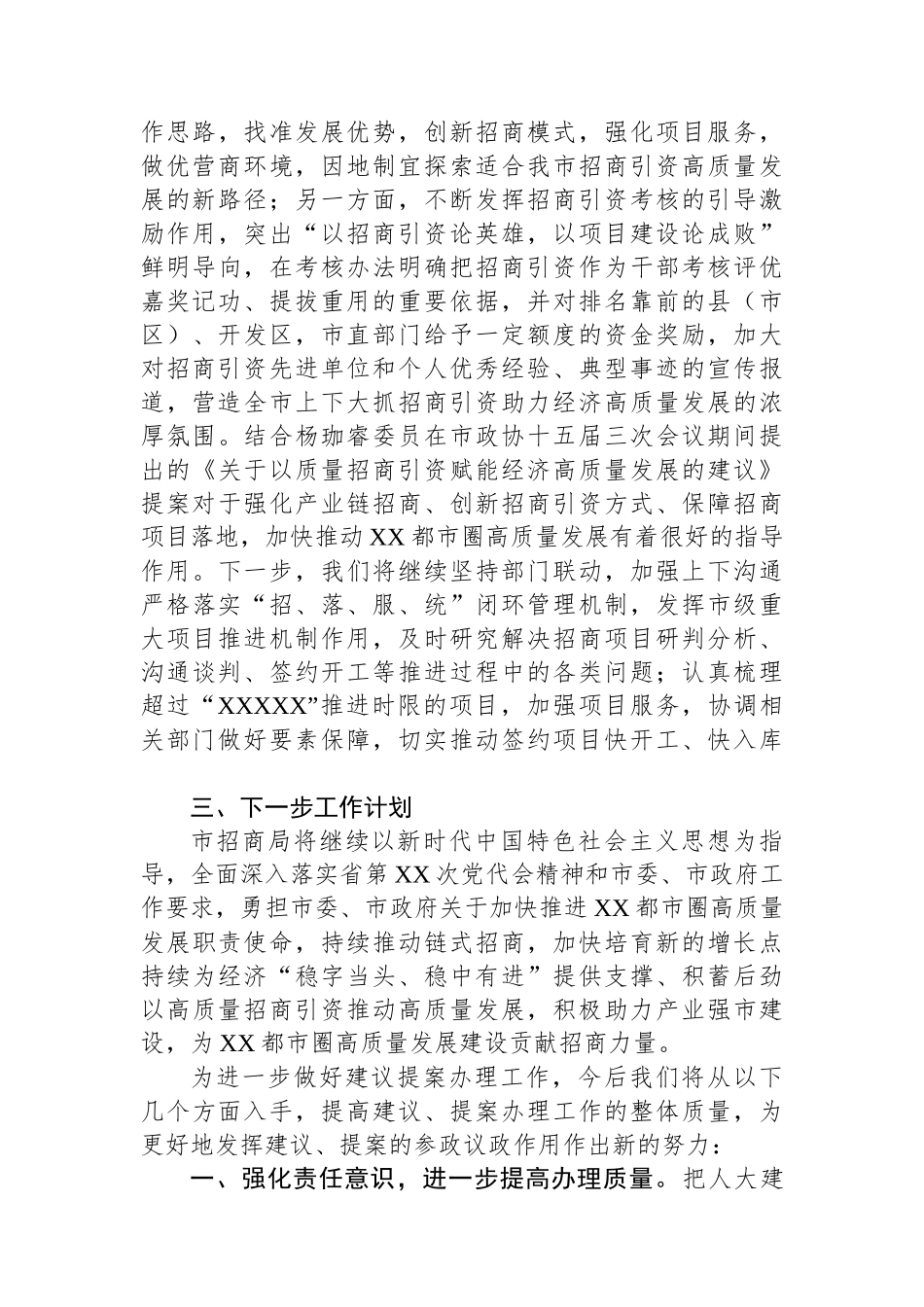 作思路，找准发展优势，创新招商模式，强化项目服务，做优营商环境，因地制宜探索适合我市招商引资高质量发展的新路径；另一方面，不断发挥招商引资考核的引导激励作用，突出“以招商引资论英雄，以项目建设论成败”鲜明导向，在考核办法明确把招商引资作为干部考核评优嘉奖记功、提拔重用的重要依据，并对排名靠前的县（市区）、开发区，市直部门给予一定额度的资金奖励，加大对招商引资先进单位和个人优秀经验、典型事迹的宣传报道，营造全市上下大抓招商引资助力经济高质量发展的浓厚氛围。结合杨珈睿委员在市政协十五届三次会议期间提出的《关于以质量招商引资赋能经济高质量发展的建议》提案对于强化产业链招商、创新招商引资方式、保障招商项目落地，加快推动XX都市圈高质量发展有着很好的指导作用。下一步，我们将继续坚持部门联动，加强上下沟通严格落实“招、落、服、统”闭环管理机制，发挥市级重大项目推进机制作用，及时研究解决招商项目研判分析、沟通谈判、签约开工等推进过程中的各类问题；认真梳理超过“XXXXX”推进时限的项目，加强项目服务，协调相关部门做好要素保障，切实推动签约项目快开工、快入库

三、下一步工作计划

市招商局将继续以新时代中国特色社会主义思想为指导，全面深入落实省第XX次党代会精神和市委、市政府工作要求，勇担市委、市政府关于加快推进XX都市圈高质量发展职责使命，持续推动链式招商，加快培育新的增长点持续为经济“稳字当头、稳中有进”提供支撑、积蓄后劲以高质量招商引资推动高质量发展，积极助力产业强市建设，为XX都市圈高质量发展建设贡献招商力量。

为进一步做好建议提案办理工作，今后我们将从以下几个方面入手，提高建议、提案办理工作的整体质量，为更好地发挥建议、提案的参政议政作用作出新的努力：

一、强化责任意识，进一步提高办理质量。把人大建